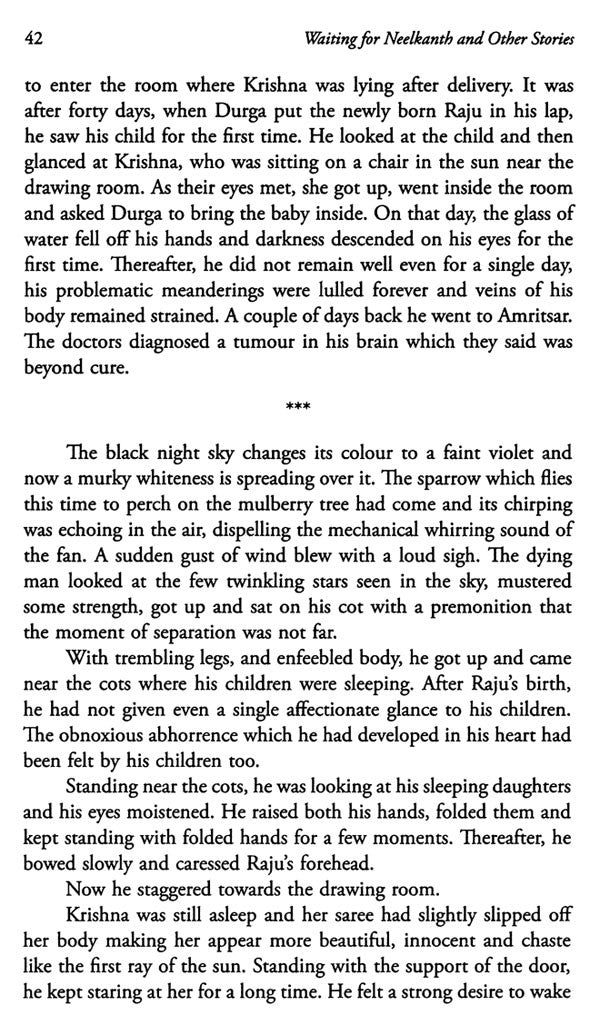 42 Waiting for Neelkanth and Other Stories

to enter the room where Krishna was lying after delivery. It was after forty days, when Durga put the newly born Raju in his lap, he saw his child for the first time. He looked at the child and then glanced at Krishna, who was sitting on a chair in the sun near the drawing room. As their eyes met, she got up, went inside the room and asked Durga to bring the baby inside. On that day, the glass of water fell off his hands and darkness descended on his eyes for the first time. Thereafter, he did not remain well even for a single day, his problematic meanderings were lulled forever and veins of his body remained strained. A couple of days back he went to Amritsar. The doctors diagnosed a tumour in his brain which they said was beyond cure.

***

The black night sky changes its colour to a faint violet and now a murky whiteness is spreading over it. The sparrow which flies this time to perch on the mulberry tree had come and its chirping was echoing in the air, dispelling the mechanical whirring sound of the fan. A sudden gust of wind blew with a loud sigh. The dying man looked at the few twinkling stars seen in the sky, mustered some strength, got up and sat on his cot with a premonition that the moment of separation was not far.

With trembling legs, and enfeebled body, he got up and came near the cots where his children were sleeping. After Raju's birth, he had not given even a single affectionate glance to his children. The obnoxious abhorrence which he had developed in his heart had been felt by his children too.

Standing near the cots, he was looking at his sleeping daughters and his eyes moistened. He raised both his hands, folded them and kept standing with folded hands for a few moments. Thereafter, he bowed slowly and caressed Raju's forehead.

Now he staggered towards the drawing room.

Krishna was still asleep and her saree had slightly slipped off her body making her appear more beautiful, innocent and chaste like the first ray of the sun. Standing with the support of the door, he kept staring at her for a long time. He felt a strong desire to wake